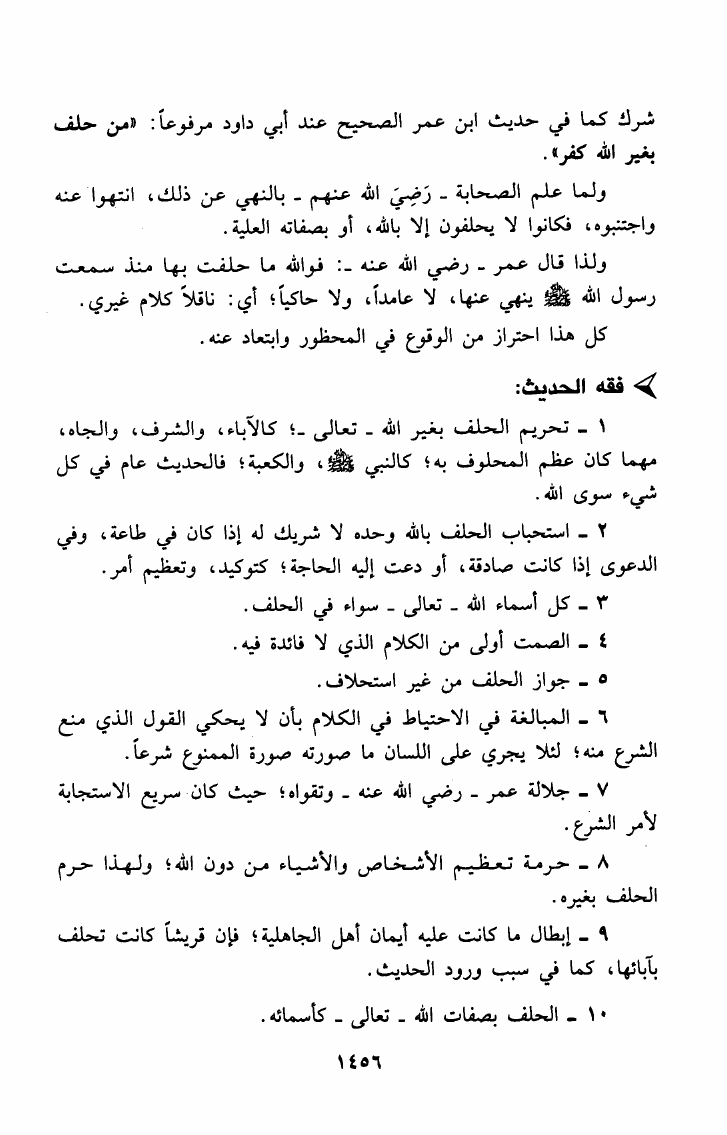 شرك كما في حديث ابن عمر الصحيح عند أبي داود مرفوعاً: «من حلف بغير الله كفر».

ولما علم الصحابة ـ رَضِيَ الله عنهم ـ بالنهي عن ذلك، انتهوا عنه واجتنبوه، فكانوا لا يحلفون إلا بالله، أو بصفاته العلية.

ولذا قال عمر ـ رضي الله عنه ـ: فوالله ما حلفت بها منذ سمعت رسول الله ﷺ ينهي عنها، لا عامداً، ولا حاكياً؛ أي: ناقلاً كلام غيري.

كل هذا احتراز من الوقوع في المحظور وابتعاد عنه.

فقه الحديث:

١ ـ تحريم الحلف بغير الله ـ تعالى ـ؛ كالآباء، والشرف، والجاه، مهما كان عظم المحلوف به؛ كالنبي ﷺ، والكعبة؛ فالحديث عام في كل شيء سوى الله.

٢ ـ استحباب الحلف بالله وحده لا شريك له إذا كان في طاعة، وفي الدعوى إذا كانت صادقة، أو دعت إليه الحاجة؛ كتوكيد، وتعظيم أمر.

٣ ـ كل أسماء الله ـ تعالى ـ سواء في الحلف.

٤ ـ الصمت أولى من الكلام الذي لا فائدة فيه.

٥ ـ جواز الحلف من غير استحلاف.

٦ ـ المبالغة في الاحتياط في الكلام بأن لا يحكي القول الذي منع الشرع منه؛ لئلا يجري على اللسان ما صورته صورة الممنوع شرعاً.

٧ ـ جلالة عمر ـ رضي الله عنه ـ وتقواه؛ حيث كان سريع الاستجابة لأمر الشرع.

٨ ـ حرمة تعظيم الأشخاص والأشياء من دون الله؛ ولهذا حرم الحلف بغيره.

٩ ـ إبطال ما كانت عليه أيمان أهل الجاهلية؛ فإن قريشاً كانت تحلف بآبائها، كما في سبب ورود الحديث.

١٠ ـ الحلف بصفات الله ـ تعالى ـ كأسمائه.

١٤٥٦